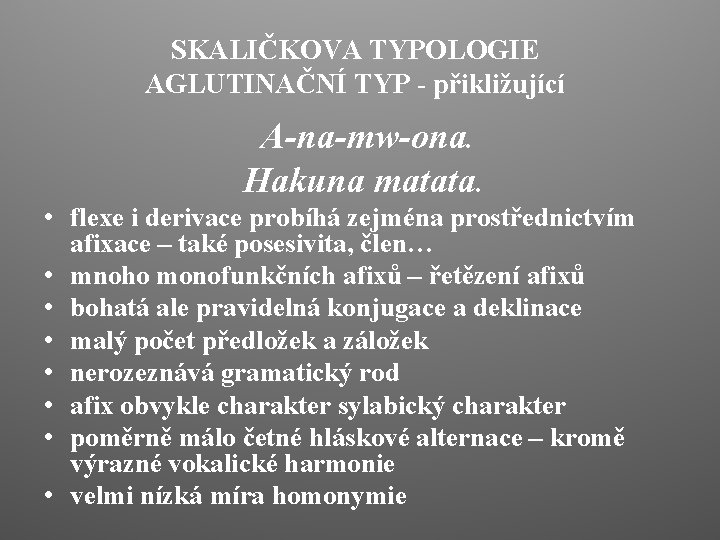 SKALIČKOVA TYPOLOGIE
AGLUTINAČNÍ TYP - přikližující

A-na-mw-ona.
Hakuna matata.

• flexe i derivace probíhá zejména prostřednictvím afixace – také posesivita, člen…
• mnoho monofunkčních afixů – řetězení afixů
• bohatá ale pravidelná konjugace a deklinace
• malý počet předložek a záložek
• nerozeznává gramatický rod
• afix obvykle charakter sylabický charakter
• poměrně málo četné hláskové alternace – kromě výrazné vokalické harmonie
• velmi nízká míra homonymie